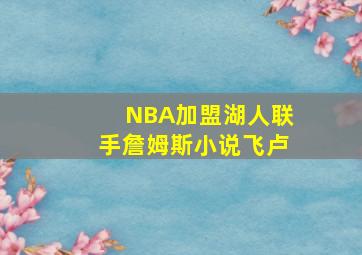 NBA加盟湖人联手詹姆斯小说飞卢